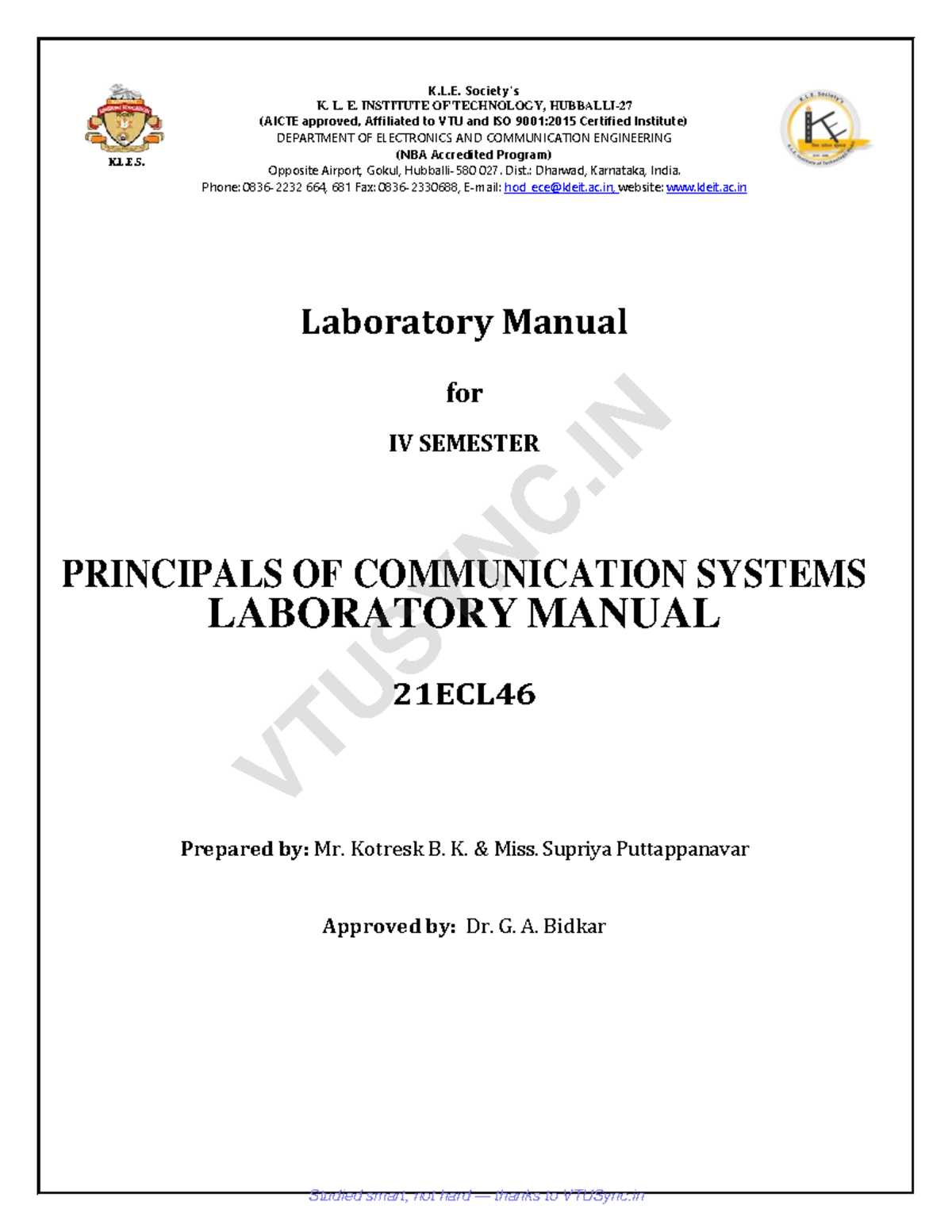 K.L.E.S.

K.L.E. Society's
K. L. E. INSTITUTE OF TECHNOLOGY, HUBBALLI-27
(AICTE approved, Affiliated to VTU and ISO 9001:2015 Certified Institute)
DEPARTMENT OF ELECTRONICS AND COMMUNICATION ENGINEERING
(NBA Accredited Program)
Opposite Airport, Gokul, Hubballi-580 027. Dist.: Dharwad, Karnataka, India.
Phone: 0836-2232 664, 681 Fax: 0836-2330688, E-mail: hod_ece@kleit.ac.in, website: www.kleit.ac.in

Laboratory Manual

for

IV SEMESTER

PRINCIPALS OF COMMUNICATION SYSTEMS
LABORATORY MANUAL

21ECL46

Prepared by: Mr. Kotresk B. K. & Miss. Supriya Puttappanavar

Approved by: Dr. G. A. Bidkar

Studied smart, not hard — thanks to VTUSync.in

VTUSYNC.IN